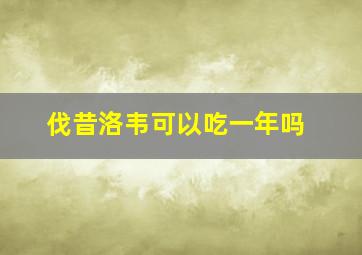 伐昔洛韦可以吃一年吗